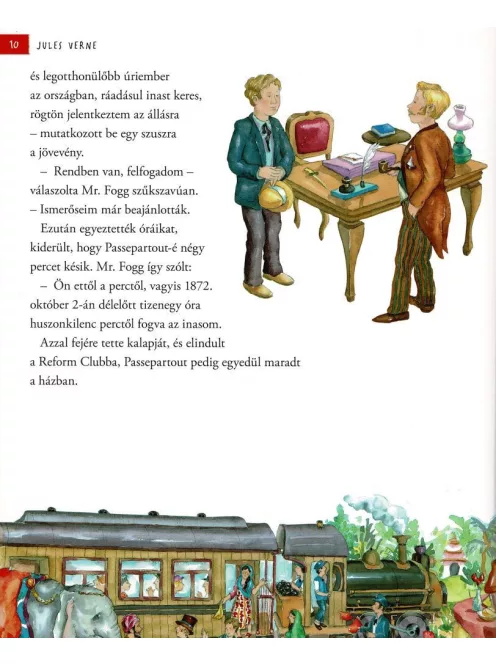 10 JULES VERNE

és legotthonülőbb úriember az országban, ráadásul inast keres, rögtön jelentkeztem az állásra – mutatkozott be egy szuszra a jövevény.

– Rendben van, felfogadom – válaszolta Mr. Fogg szűkszavúan. – Ismerőseim már beajánlották.

Ezután egyeztették óráikat, kiderült, hogy Passepartout-é négy percet késik. Mr. Fogg így szólt:

– Ön ettől a perctől, vagyis 1872. október 2-án délelőtt tizenegy óra huszonkilenc perctől fogva az inasom.

Azzal fejére tette kalapját, és elindult a Reform Clubba, Passepartout pedig egyedül maradt a házban.